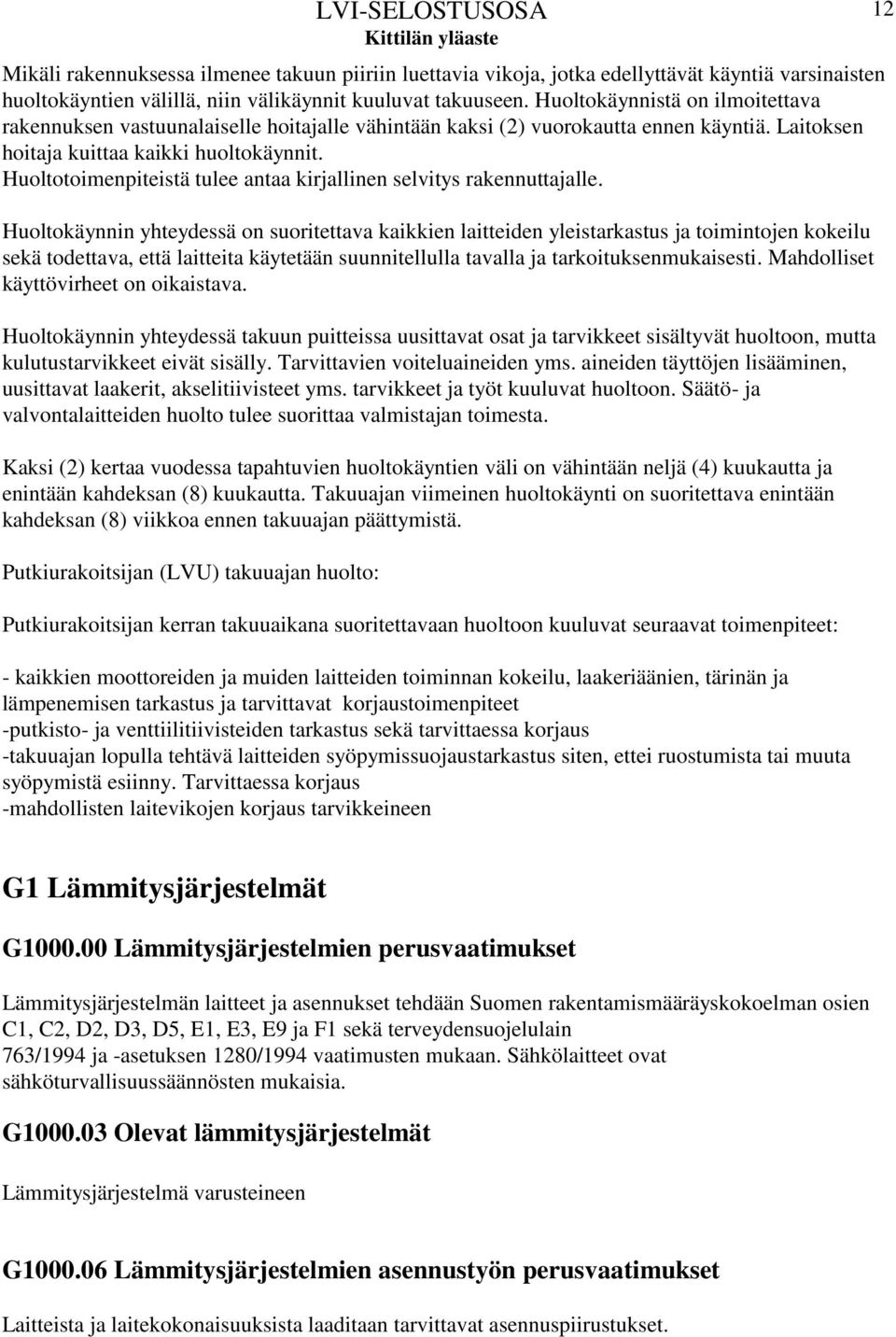 LVI-SELOSTUSOSA
Kittilän yläaste

12

Mikäli rakennuksessa ilmenee takuun piiriin luettavia vikoja, jotka edellyttävät käyntiä varsinaisten huoltokäyntien välillä, niin välikäynnit kuuluvat takuuseen. Huoltokäynnistä on ilmoitettava rakennuksen vastuunalaiselle hoitajalle vähintään kaksi (2) vuorokautta ennen käyntiä. Laitoksen hoitaja kuittaa kaikki huoltokäynnit. Huoltotoimenpiteistä tulee antaa kirjallinen selvitys rakennuttajalle.

Huoltokäynnin yhteydessä on suoritettava kaikkien laitteiden yleistarkastus ja toimintojen kokeilu sekä todettava, että laitteita käytetään suunnitellulla tavalla ja tarkoituksenmukaisesti. Mahdolliset käyttövirheet on oikaistava.

Huoltokäynnin yhteydessä takuun puitteissa uusittavat osat ja tarvikkeet sisältyvät huoltoon, mutta kulutustarvikkeet eivät sisälly. Tarvittavien voiteluaineiden yms. aineiden täyttöjen lisääminen, uusittavat laakerit, akselitiivisteet yms. tarvikkeet ja työt kuuluvat huoltoon. Säätö- ja valvontalaitteiden huolto tulee suorittaa valmistajan toimesta.

Kaksi (2) kertaa vuodessa tapahtuvien huoltokäyntien väli on vähintään neljä (4) kuukautta ja enintään kahdeksan (8) kuukautta. Takuuajan viimeinen huoltokäynti on suoritettava enintään kahdeksan (8) viikkoa ennen takuuajan päättymistä.

Putkiurakoitsijan (LVU) takuuajan huolto:

Putkiurakoitsijan kerran takuuaikana suoritettavaan huoltoon kuuluvat seuraavat toimenpiteet:

- kaikkien moottoreiden ja muiden laitteiden toiminnan kokeilu, laakeriäänien, tärinän ja lämpenemisen tarkastus ja tarvittavat korjaustoimenpiteet
-putkisto- ja venttiilitiivisteiden tarkastus sekä tarvittaessa korjaus
-takuuajan lopulla tehtävä laitteiden syöpymissuojaustarkastus siten, ettei ruostumista tai muuta syöpymistä esiinny. Tarvittaessa korjaus
-mahdollisten laitevikojen korjaus tarvikkeineen

G1 Lämmitysjärjestelmät

G1000.00 Lämmitysjärjestelmien perusvaatimukset

Lämmitysjärjestelmän laitteet ja asennukset tehdään Suomen rakentamismääräyskokoelman osien C1, C2, D2, D3, D5, E1, E3, E9 ja F1 sekä terveydensuojelulain 763/1994 ja -asetuksen 1280/1994 vaatimusten mukaan. Sähkölaitteet ovat sähköturvallisuussäännösten mukaisia.

G1000.03 Olevat lämmitysjärjestelmät

Lämmitysjärjestelmä varusteineen

G1000.06 Lämmitysjärjestelmien asennustyön perusvaatimukset

Laitteista ja laitekokonaisuuksista laaditaan tarvittavat asennuspiirustukset.